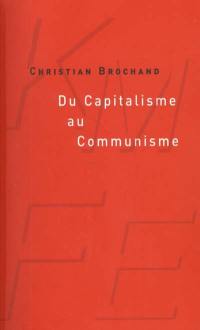 CHRISTIAN BROCHAND

Du Capitalisme
au
Communisme